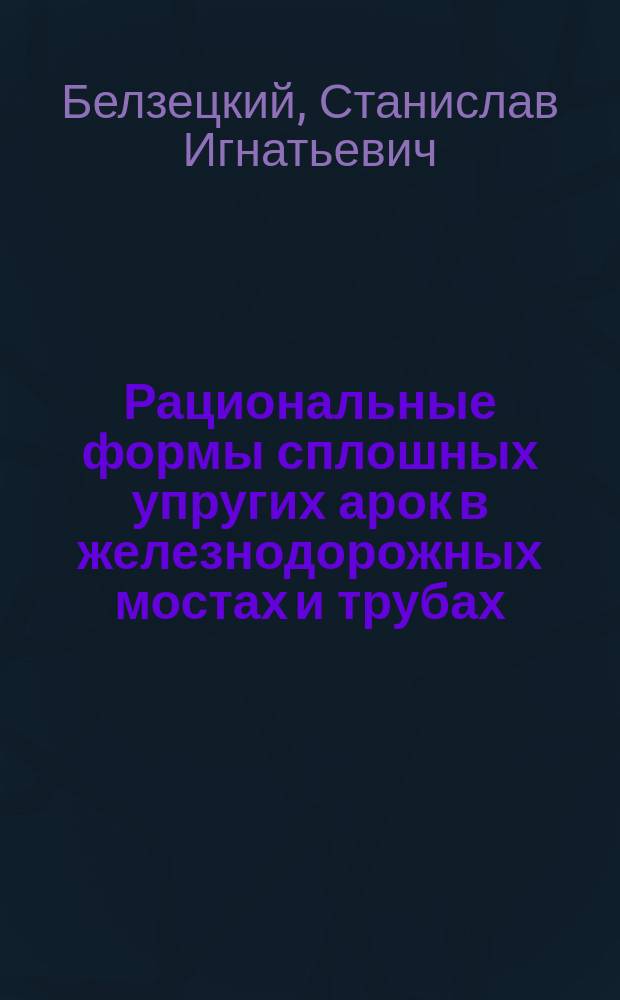 Белзецкий, Станислав Игнатьевич

Рациональные формы сплошных упругих арок в железнодорожных мостах и трубах